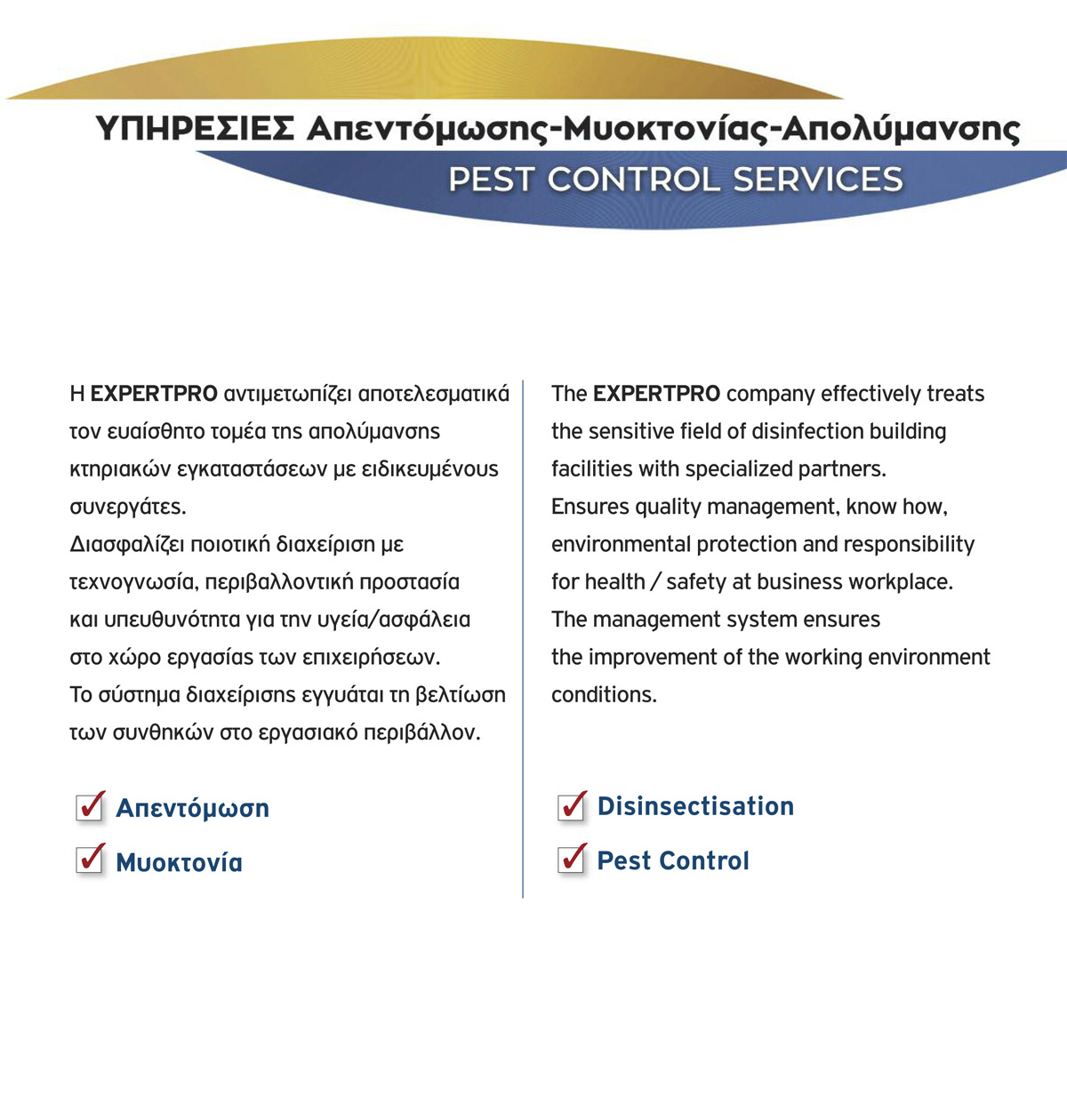 ΥΠΗΡΕΣΙΕΣ Απεντόμωσης-Μυοκτονίας-Απολύμανσης
PEST CONTROL SERVICES

Η EXPERTPRO αντιμετωπίζει αποτελεσματικά τον ευαίσθητο τομέα της απολύμανσης κτηριακών εγκαταστάσεων με ειδικευμένους συνεργάτες.
Διασφαλίζει ποιοτική διαχείριση με τεχνογνωσία, περιβαλλοντική προστασία και υπευθυνότητα για την υγεία/ασφάλεια στο χώρο εργασίας των επιχειρήσεων.
Το σύστημα διαχείρισης εγγυάται τη βελτίωση των συνθηκών στο εργασιακό περιβάλλον.

Απεντόμωση
Μυοκτονία

The EXPERTPRO company effectively treats the sensitive field of disinfection building facilities with specialized partners.
Ensures quality management, know how, environmental protection and responsibility for health / safety at business workplace.
The management system ensures the improvement of the working environment conditions.

Disinsectisation
Pest Control